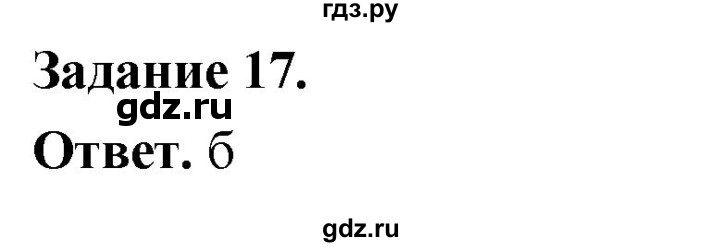 гдз.ру

Задание 17.

gdz.ru

Ответ. б

gdz.ru